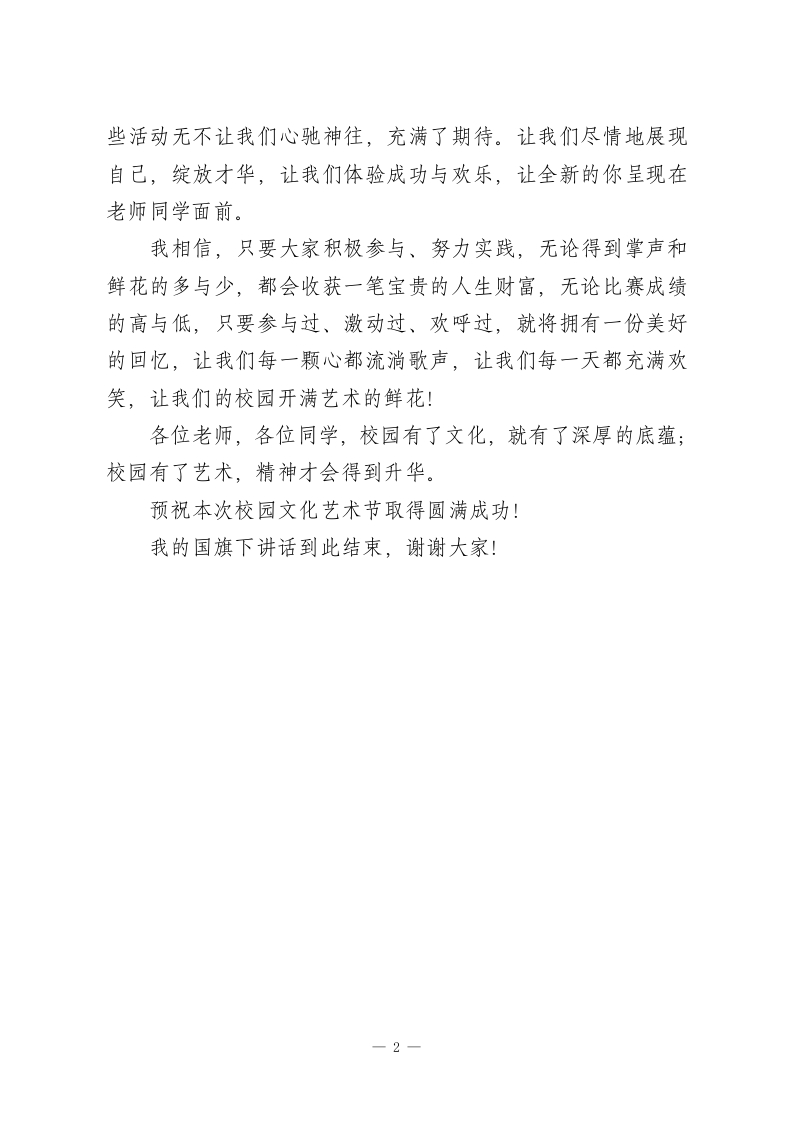 些活动无不让我们心驰神往，充满了期待。让我们尽情地展现自己，绽放才华，让我们体验成功与欢乐，让全新的你呈现在老师同学面前。

我相信，只要大家积极参与、努力实践，无论得到掌声和鲜花的多与少，都会收获一笔宝贵的人生财富，无论比赛成绩的高与低，只要参与过、激动过、欢呼过，就将拥有一份美好的回忆，让我们每一颗心都流淌歌声，让我们每一天都充满欢笑，让我们的校园开满艺术的鲜花！

各位老师，各位同学，校园有了文化，就有了深厚的底蕴；校园有了艺术，精神才会得到升华。

预祝本次校园文化艺术节取得圆满成功！

我的国旗下讲话到此结束，谢谢大家！

— 2 —